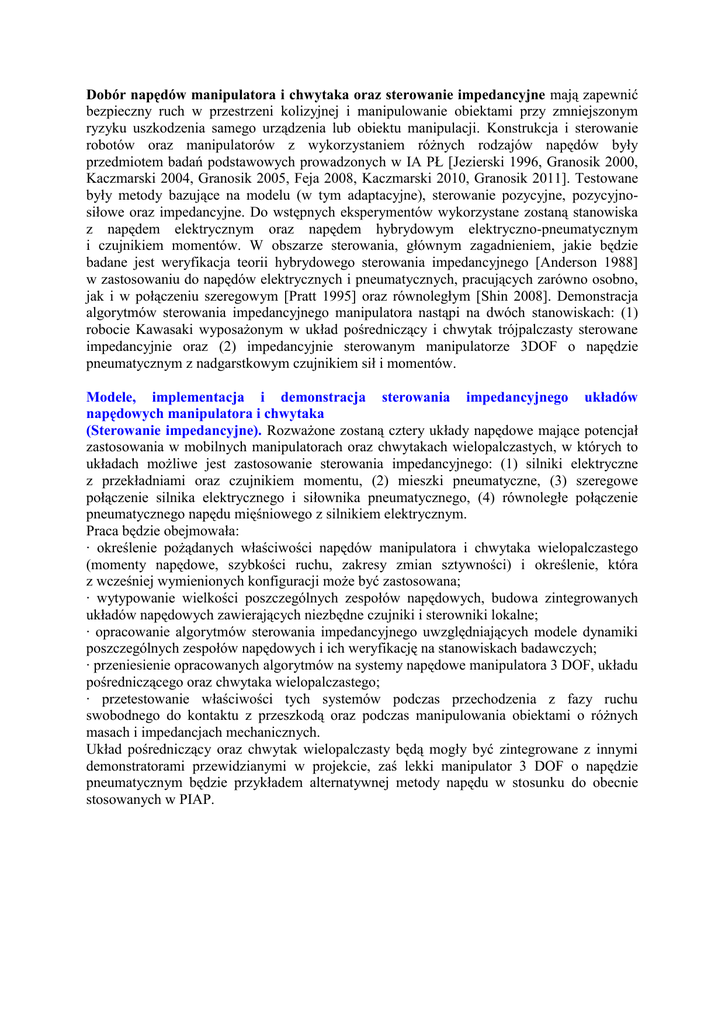 **Dobór napędów manipulatora i chwytaka oraz sterowanie impedancyjne** mają zapewnić bezpieczny ruch w przestrzeni kolizyjnej i manipulowanie obiektami przy zmniejszonym ryzyku uszkodzenia samego urządzenia lub obiektu manipulacji. Konstrukcja i sterowanie robotów oraz manipulatorów z wykorzystaniem różnych rodzajów napędów były przedmiotem badań podstawowych prowadzonych w IA PŁ [Jezierski 1996, Granosik 2000, Kaczmarski 2004, Granosik 2005, Feja 2008, Kaczmarski 2010, Granosik 2011]. Testowane były metody bazujące na modelu (w tym adaptacyjne), sterowanie pozycyjne, pozycyjno-siłowe oraz impedancyjne. Do wstępnych eksperymentów wykorzystane zostaną stanowiska z napędem elektrycznym oraz napędem hybrydowym elektryczno-pneumatycznym i czujnikiem momentów. W obszarze sterowania, głównym zagadnieniem, jakie będzie badane jest weryfikacja teorii hybrydowego sterowania impedancyjnego [Anderson 1988] w zastosowaniu do napędów elektrycznych i pneumatycznych, pracujących zarówno osobno, jak i w połączeniu szeregowym [Pratt 1995] oraz równoległym [Shin 2008]. Demonstracja algorytmów sterowania impedancyjnego manipulatora nastąpi na dwóch stanowiskach: (1) robocie Kawasaki wyposażonym w układ pośredniczący i chwytak trójpalczasty sterowane impedancyjnie oraz (2) impedancyjnie sterowanym manipulatorze 3DOF o napędzie pneumatycznym z nadgarstkowym czujnikiem sił i momentów.

**Modele, implementacja i demonstracja sterowania impedancyjnego układów napędowych manipulatora i chwytaka**
**(Sterowanie impedancyjne).** Rozważone zostaną cztery układy napędowe mające potencjał zastosowania w mobilnych manipulatorach oraz chwytakach wielopalczastych, w których to układach możliwe jest zastosowanie sterowania impedancyjnego: (1) silniki elektryczne z przekładniami oraz czujnikiem momentu, (2) mieszki pneumatyczne, (3) szeregowe połączenie silnika elektrycznego i siłownika pneumatycznego, (4) równoległe połączenie pneumatycznego napędu mięśniowego z silnikiem elektrycznym.
Praca będzie obejmowała:
· określenie pożądanych właściwości napędów manipulatora i chwytaka wielopalczastego (momenty napędowe, szybkości ruchu, zakresy zmian sztywności) i określenie, która z wcześniej wymienionych konfiguracji może być zastosowana;
· wytypowanie wielkości poszczególnych zespołów napędowych, budowa zintegrowanych układów napędowych zawierających niezbędne czujniki i sterowniki lokalne;
· opracowanie algorytmów sterowania impedancyjnego uwzględniających modele dynamiki poszczególnych zespołów napędowych i ich weryfikację na stanowiskach badawczych;
· przeniesienie opracowanych algorytmów na systemy napędowe manipulatora 3 DOF, układu pośredniczącego oraz chwytaka wielopalczastego;
· przetestowanie właściwości tych systemów podczas przechodzenia z fazy ruchu swobodnego do kontaktu z przeszkodą oraz podczas manipulowania obiektami o różnych masach i impedancjach mechanicznych.
Układ pośredniczący oraz chwytak wielopalczasty będą mogły być zintegrowane z innymi demonstratorami przewidzianymi w projekcie, zaś lekki manipulator 3 DOF o napędzie pneumatycznym będzie przykładem alternatywnej metody napędu w stosunku do obecnie stosowanych w PIAP.